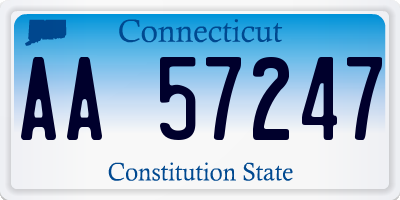 Connecticut

AA 57247

Constitution State